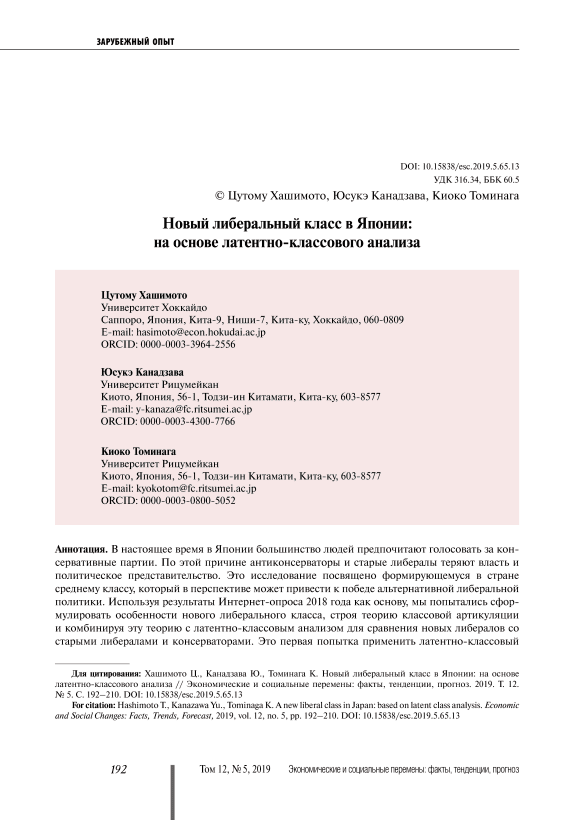 ЗАРУБЕЖНЫЙ ОПЫТ

DOI: 10.15838/esc.2019.5.65.13
УДК 316.34, ББК 60.5
© Цутому Хашимото, Юсукэ Канадзава, Киоко Томинага

Новый либеральный класс в Японии: на основе латентно-классового анализа

Цутому Хашимото
Университет Хоккайдо
Саппоро, Япония, Кита-9, Ниши-7, Кита-ку, Хоккайдо, 060-0809
E-mail: hasimoto@econ.hokudai.ac.jp
ORCID: 0000-0003-3964-2556

Юсукэ Канадзава
Университет Рицумейкан
Киото, Япония, 56-1, Тодзи-ин Китамати, Кита-ку, 603-8577
E-mail: y-kanaza@fc.ritsumei.ac.jp
ORCID: 0000-0003-4300-7766

Киоко Томинага
Университет Рицумейкан
Киото, Япония, 56-1, Тодзи-ин Китамати, Кита-ку, 603-8577
E-mail: kyokotom@fc.ritsumei.ac.jp
ORCID: 0000-0003-0800-5052

Аннотация. В настоящее время в Японии большинство людей предпочитают голосовать за консервативные партии. По этой причине антиконсерваторы и старые либералы теряют власть и политическое представительство. Это исследование посвящено формирующемуся в стране среднему классу, который в перспективе может привести к победе альтернативной либеральной политики. Используя результаты Интернет-опроса 2018 года как основу, мы попытались сформулировать особенности нового либерального класса, строя теорию классовой артикуляции и комбинируя эту теорию с латентно-классовым анализом для сравнения новых либералов со старыми либералами и консерваторами. Это первая попытка применить латентно-классовый

Для цитирования: Хашимото Ц., Канадзава Ю., Томинага К. Новый либеральный класс в Японии: на основе латентно-классового анализа // Экономические и социальные перемены: факты, тенденции, прогноз. 2019. Т. 12. № 5. С. 192–210. DOI: 10.15838/esc.2019.5.65.13
For citation: Hashimoto T., Kanazawa Yu., Tominaga K. A new liberal class in Japan: based on latent class analysis. Economic and Social Changes: Facts, Trends, Forecast, 2019, vol. 12, no. 5, pp. 192–210. DOI: 10.15838/esc.2019.5.65.13

192 Том 12, № 5, 2019 Экономические и социальные перемены: факты, тенденции, прогноз